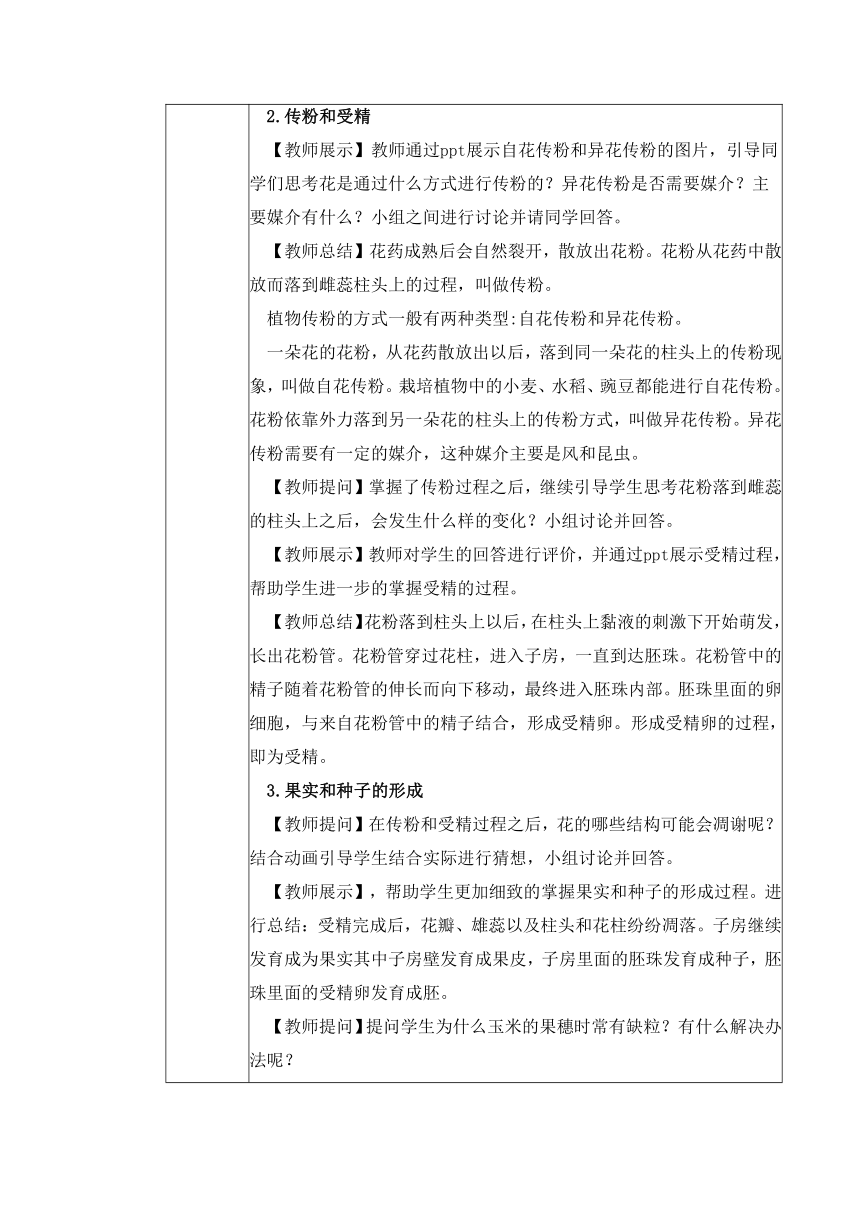 2.传粉和受精

【教师展示】教师通过ppt展示自花传粉和异花传粉的图片，引导同学们思考花是通过什么方式进行传粉的？异花传粉是否需要媒介？主要媒介有什么？小组之间进行讨论并请同学回答。

【教师总结】花药成熟后会自然裂开，散放出花粉。花粉从花药中散放而落到雌蕊柱头上的过程，叫做传粉。

植物传粉的方式一般有两种类型:自花传粉和异花传粉。

一朵花的花粉，从花药散放出以后，落到同一朵花的柱头上的传粉现象，叫做自花传粉。栽培植物中的小麦、水稻、豌豆都能进行自花传粉。花粉依靠外力落到另一朵花的柱头上的传粉方式，叫做异花传粉。异花传粉需要有一定的媒介，这种媒介主要是风和昆虫。

【教师提问】掌握了传粉过程之后，继续引导学生思考花粉落到雌蕊的柱头上之后，会发生什么样的变化？小组讨论并回答。

【教师展示】教师对学生的回答进行评价，并通过ppt展示受精过程，帮助学生进一步的掌握受精的过程。

【教师总结】花粉落到柱头上以后，在柱头上黏液的刺激下开始萌发，长出花粉管。花粉管穿过花柱，进入子房，一直到达胚珠。花粉管中的精子随着花粉管的伸长而向下移动，最终进入胚珠内部。胚珠里面的卵细胞，与来自花粉管中的精子结合，形成受精卵。形成受精卵的过程，即为受精。

3.果实和种子的形成

【教师提问】在传粉和受精过程之后，花的哪些结构可能会凋谢呢？结合动画引导学生结合实际进行猜想，小组讨论并回答。

【教师展示】，帮助学生更加细致的掌握果实和种子的形成过程。进行总结：受精完成后，花瓣、雄蕊以及柱头和花柱纷纷凋落。子房继续发育成为果实其中子房壁发育成果皮，子房里面的胚珠发育成种子，胚珠里面的受精卵发育成胚。

【教师提问】提问学生为什么玉米的果穗时常有缺粒？有什么解决办法呢？